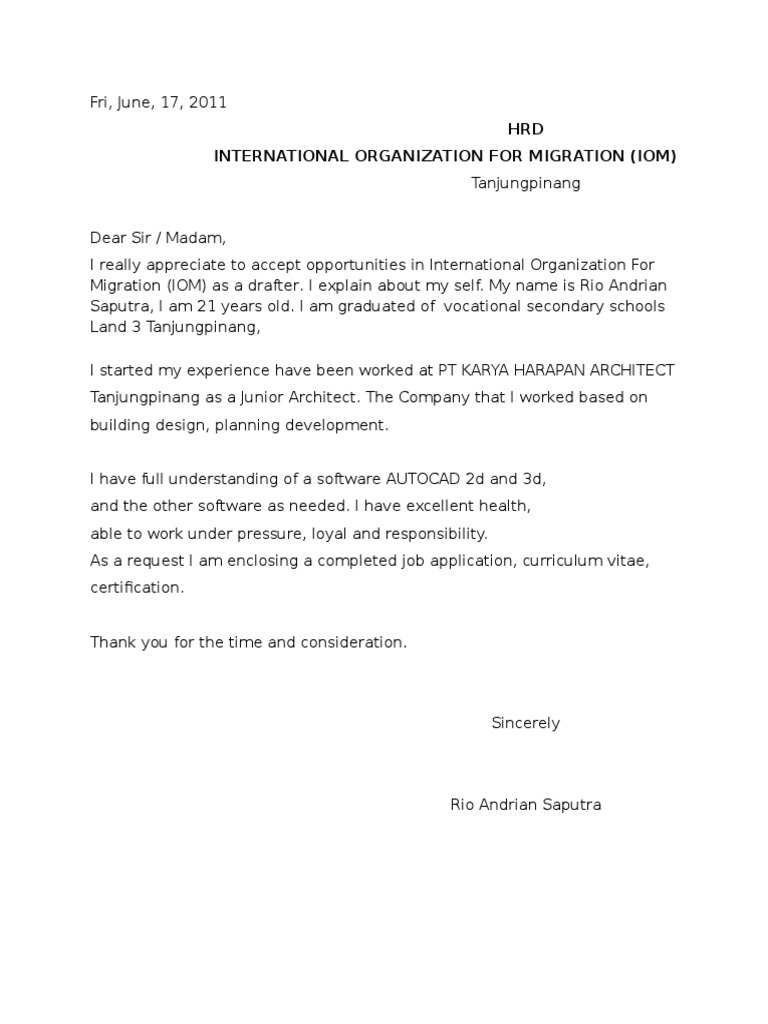 Fri, June, 17, 2011

HRD

INTERNATIONAL ORGANIZATION FOR MIGRATION (IOM)

Tanjungpinang

Dear Sir / Madam,

I really appreciate to accept opportunities in International Organization For Migration (IOM) as a drafter. I explain about my self. My name is Rio Andrian Saputra, I am 21 years old. I am graduated of vocational secondary schools Land 3 Tanjungpinang,

I started my experience have been worked at PT KARYA HARAPAN ARCHITECT Tanjungpinang as a Junior Architect. The Company that I worked based on building design, planning development.

I have full understanding of a software AUTOCAD 2d and 3d, and the other software as needed. I have excellent health, able to work under pressure, loyal and responsibility. As a request I am enclosing a completed job application, curriculum vitae, certification.

Thank you for the time and consideration.

Sincerely

Rio Andrian Saputra